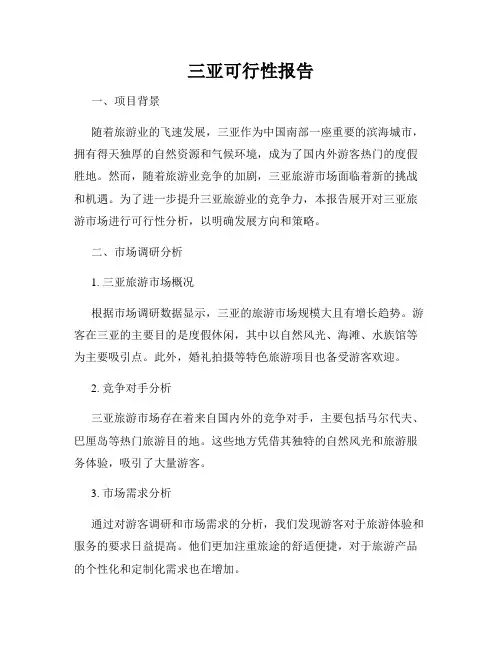 三亚可行性报告

一、项目背景

随着旅游业的飞速发展，三亚作为中国南部一座重要的滨海城市，拥有得天独厚的自然资源和气候环境，成为了国内外游客热门的度假胜地。然而，随着旅游业竞争的加剧，三亚旅游市场面临着新的挑战和机遇。为了进一步提升三亚旅游业的竞争力，本报告展开对三亚旅游市场进行可行性分析，以明确发展方向和策略。

二、市场调研分析

1. 三亚旅游市场概况

根据市场调研数据显示，三亚的旅游市场规模大且有增长趋势。游客在三亚的主要目的是度假休闲，其中以自然风光、海滩、水族馆等为主要吸引点。此外，婚礼拍摄等特色旅游项目也备受游客欢迎。

2. 竞争对手分析

三亚旅游市场存在着来自国内外的竞争对手，主要包括马尔代夫、巴厘岛等热门旅游目的地。这些地方凭借其独特的自然风光和旅游服务体验，吸引了大量游客。

3. 市场需求分析

通过对游客调研和市场需求的分析，我们发现游客对于旅游体验和服务的要求日益提高。他们更加注重旅途的舒适便捷，对于旅游产品的个性化和定制化需求也在增加。